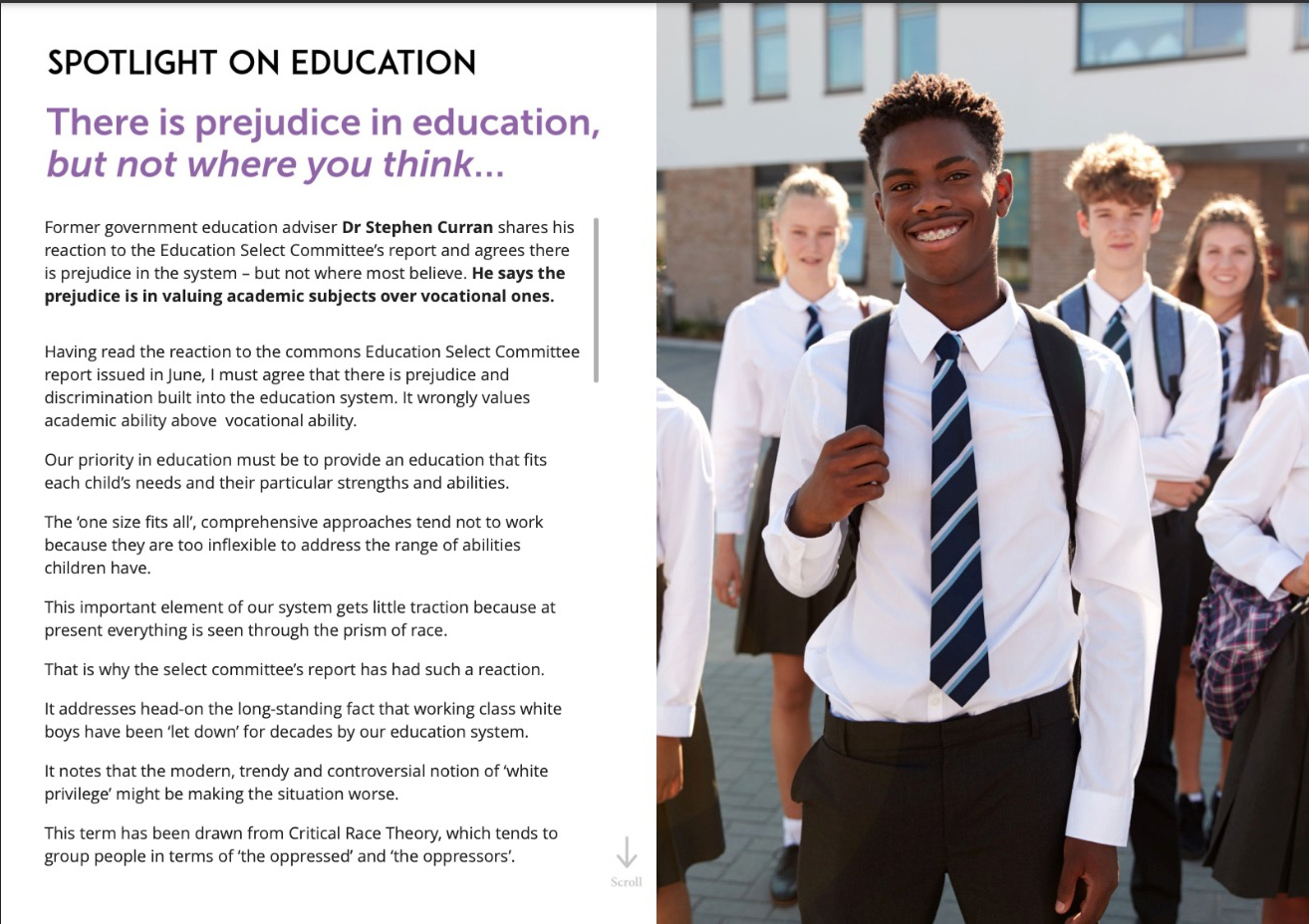 SPOTLIGHT ON EDUCATION

There is prejudice in education, but not where you think...

Former government education adviser Dr Stephen Curran shares his reaction to the Education Select Committee's report and agrees there is prejudice in the system – but not where most believe. He says the prejudice is in valuing academic subjects over vocational ones.

Having read the reaction to the commons Education Select Committee report issued in June, I must agree that there is prejudice and discrimination built into the education system. It wrongly values academic ability above vocational ability.

Our priority in education must be to provide an education that fits each child's needs and their particular strengths and abilities.

The 'one size fits all', comprehensive approaches tend not to work because they are too inflexible to address the range of abilities children have.

This important element of our system gets little traction because at present everything is seen through the prism of race.

That is why the select committee's report has had such a reaction.

It addresses head-on the long-standing fact that working class white boys have been 'let down' for decades by our education system.

It notes that the modern, trendy and controversial notion of 'white privilege' might be making the situation worse.

This term has been drawn from Critical Race Theory, which tends to group people in terms of 'the oppressed' and 'the oppressors'.

Scroll